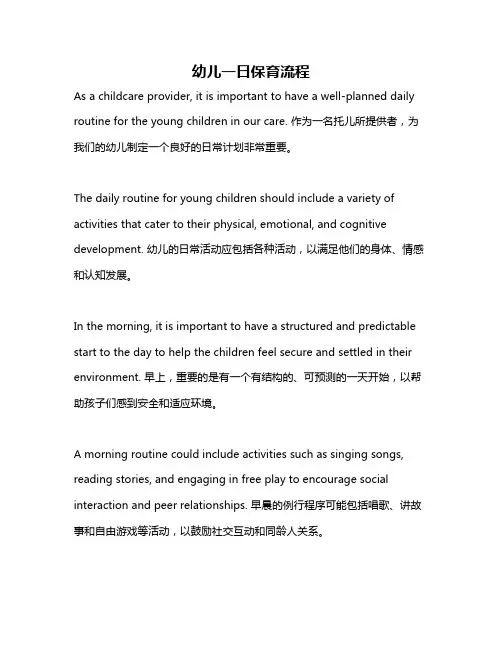 幼儿一日保育流程

As a childcare provider, it is important to have a well-planned daily routine for the young children in our care. 作为一名托儿所提供者，为我们的幼儿制定一个良好的日常计划非常重要。

The daily routine for young children should include a variety of activities that cater to their physical, emotional, and cognitive development. 幼儿的日常活动应包括各种活动，以满足他们的身体、情感和认知发展。

In the morning, it is important to have a structured and predictable start to the day to help the children feel secure and settled in their environment. 早上，重要的是有一个有结构的、可预测的一天开始，以帮助孩子们感到安全和适应环境。

A morning routine could include activities such as singing songs, reading stories, and engaging in free play to encourage social interaction and peer relationships. 早晨的例行程序可能包括唱歌、讲故事和自由游戏等活动，以鼓励社交互动和同龄人关系。